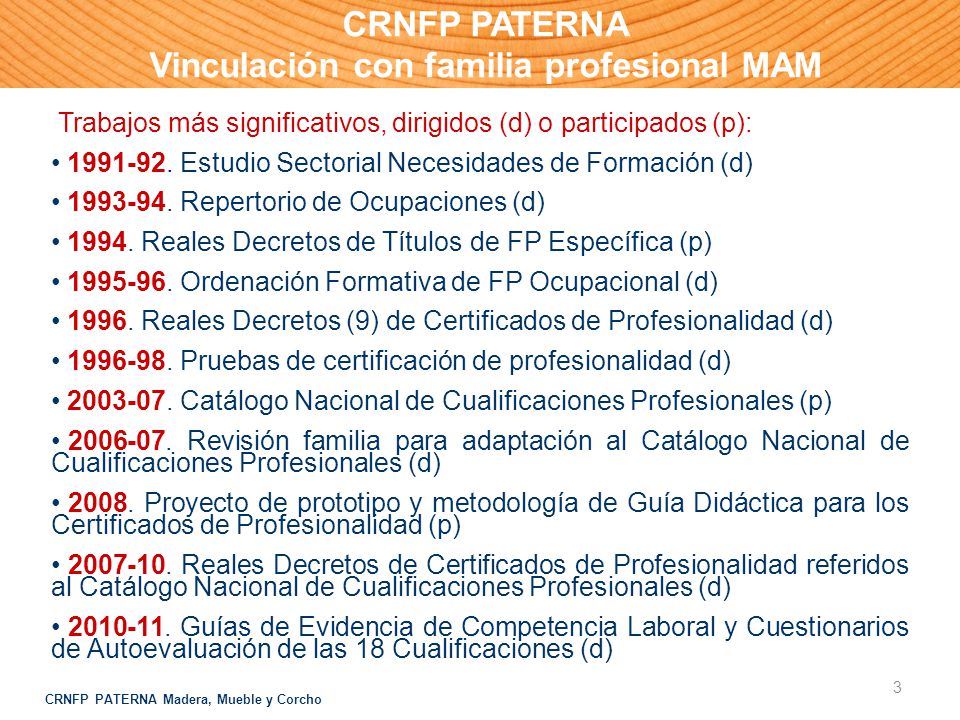 CRNFP PATERNA
Vinculación con familia profesional MAM

Trabajos más significativos, dirigidos (d) o participados (p):

• 1991-92. Estudio Sectorial Necesidades de Formación (d)

• 1993-94. Repertorio de Ocupaciones (d)

• 1994. Reales Decretos de Títulos de FP Específica (p)

• 1995-96. Ordenación Formativa de FP Ocupacional (d)

• 1996. Reales Decretos (9) de Certificados de Profesionalidad (d)

• 1996-98. Pruebas de certificación de profesionalidad (d)

• 2003-07. Catálogo Nacional de Cualificaciones Profesionales (p)

• 2006-07. Revisión familia para adaptación al Catálogo Nacional de Cualificaciones Profesionales (d)

• 2008. Proyecto de prototipo y metodología de Guía Didáctica para los Certificados de Profesionalidad (p)

• 2007-10. Reales Decretos de Certificados de Profesionalidad referidos al Catálogo Nacional de Cualificaciones Profesionales (d)

• 2010-11. Guías de Evidencia de Competencia Laboral y Cuestionarios de Autoevaluación de las 18 Cualificaciones (d)

3

CRNFP PATERNA Madera, Mueble y Corcho